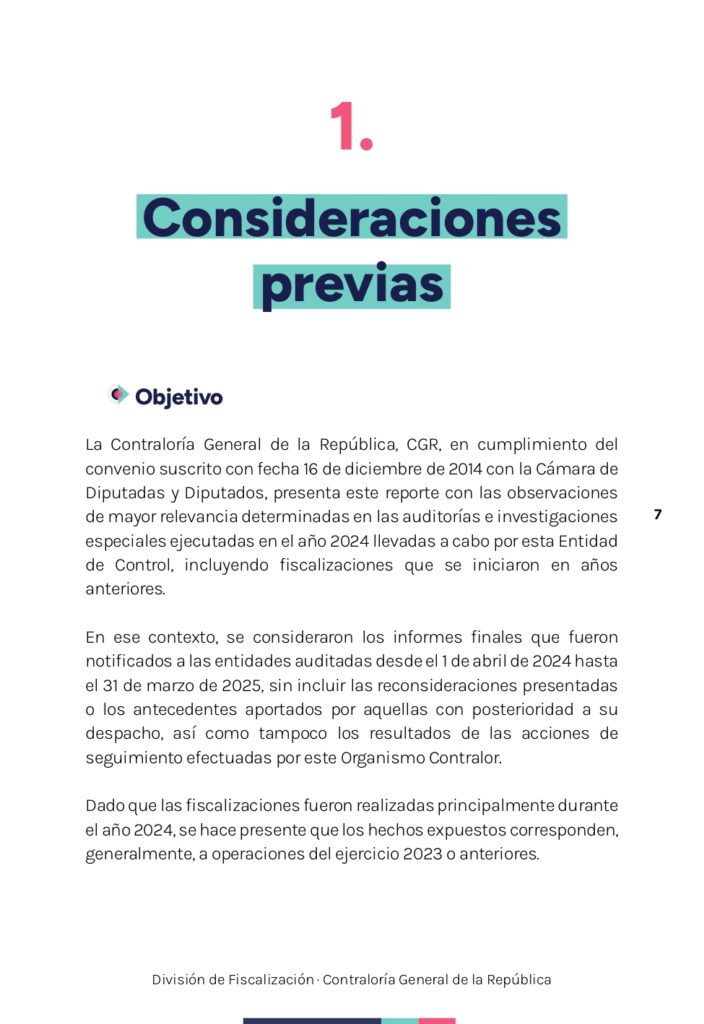 1.

Consideraciones previas

Objetivo

La Contraloría General de la República, CGR, en cumplimiento del convenio suscrito con fecha 16 de diciembre de 2014 con la Cámara de Diputadas y Diputados, presenta este reporte con las observaciones de mayor relevancia determinadas en las auditorías e investigaciones especiales ejecutadas en el año 2024 llevadas a cabo por esta Entidad de Control, incluyendo fiscalizaciones que se iniciaron en años anteriores.

7

En ese contexto, se consideraron los informes finales que fueron notificados a las entidades auditadas desde el 1 de abril de 2024 hasta el 31 de marzo de 2025, sin incluir las reconsideraciones presentadas o los antecedentes aportados por aquellas con posterioridad a su despacho, así como tampoco los resultados de las acciones de seguimiento efectuadas por este Organismo Contralor.

Dado que las fiscalizaciones fueron realizadas principalmente durante el año 2024, se hace presente que los hechos expuestos corresponden, generalmente, a operaciones del ejercicio 2023 o anteriores.

División de Fiscalización · Contraloría General de la República